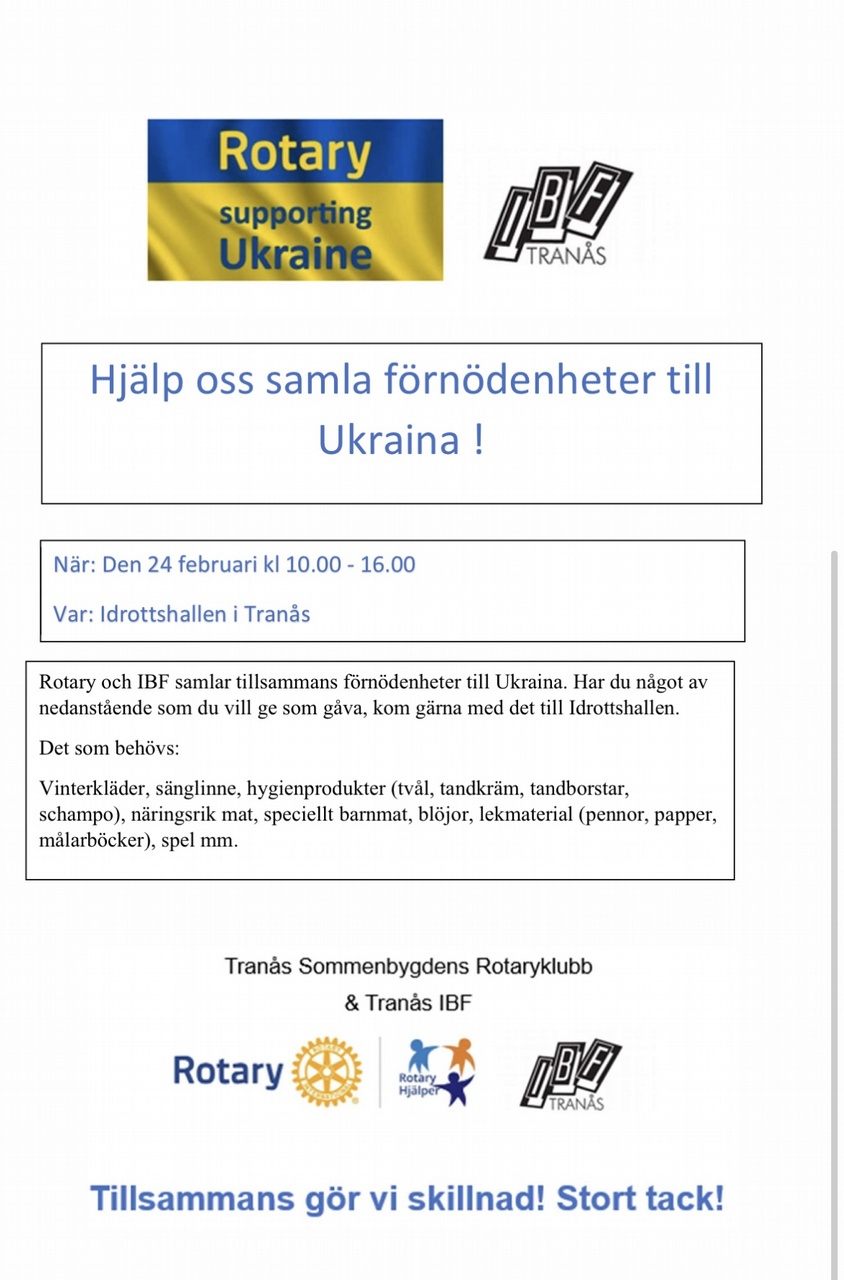 Rotary
supporting
Ukraine

IBF
TRANÅS

Hjälp oss samla förnödenheter till Ukraina !

När: Den 24 februari kl 10.00 - 16.00

Var: Idrottshallen i Tranås

Rotary och IBF samlar tillsammans förnödenheter till Ukraina. Har du något av nedanstående som du vill ge som gåva, kom gärna med det till Idrottshallen.

Det som behövs:

Vinterkläder, sänglinne, hygienprodukter (tvål, tandkräm, tandborstar, schampo), näringsrik mat, speciellt barnmat, blöjor, lekmaterial (pennor, papper, målarböcker), spel mm.

Tranås Sommenbygdens Rotaryklubb
& Tranås IBF

Rotary

Rotary Hjälper

IBF
TRANÅS

Tillsammans gör vi skillnad! Stort tack!